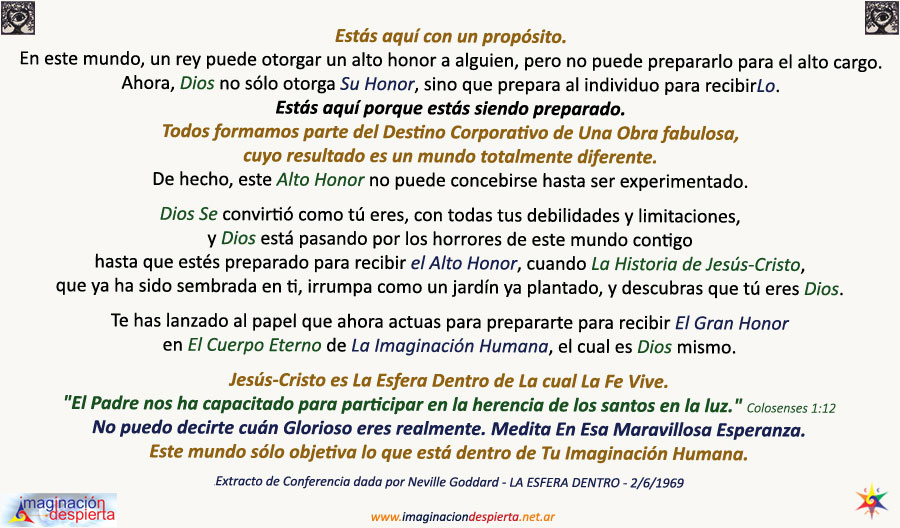 Estás aquí con un propósito.
En este mundo, un rey puede otorgar un alto honor a alguien, pero no puede prepararlo para el alto cargo.
Ahora, Dios no sólo otorga Su Honor, sino que prepara al individuo para recibirLo.
Estás aquí porque estás siendo preparado.
Todos formamos parte del Destino Corporativo de Una Obra fabulosa, cuyo resultado es un mundo totalmente diferente.
De hecho, este Alto Honor no puede concebirse hasta ser experimentado.

Dios Se convirtió como tú eres, con todas tus debilidades y limitaciones, y Dios está pasando por los horrores de este mundo contigo hasta que estés preparado para recibir el Alto Honor, cuando La Historia de Jesús-Cristo, que ya ha sido sembrada en ti, irrumpa como un jardín ya plantado, y descubras que tú eres Dios.

Te has lanzado al papel que ahora actuas para prepararte para recibir El Gran Honor en El Cuerpo Eterno de La Imaginación Humana, el cual es Dios mismo.

Jesús-Cristo es La Esfera Dentro de La cual La Fe Vive.
"El Padre nos ha capacitado para participar en la herencia de los santos en la luz." Colosenses 1:12
No puedo decirte cuán Glorioso eres realmente. Medita En Esa Maravillosa Esperanza.
Este mundo sólo objetiva lo que está dentro de Tu Imaginación Humana.

Extracto de Conferencia dada por Neville Goddard - LA ESFERA DENTRO - 2/6/1969

imaginación despierta

www.imaginaciondespierta.net.ar